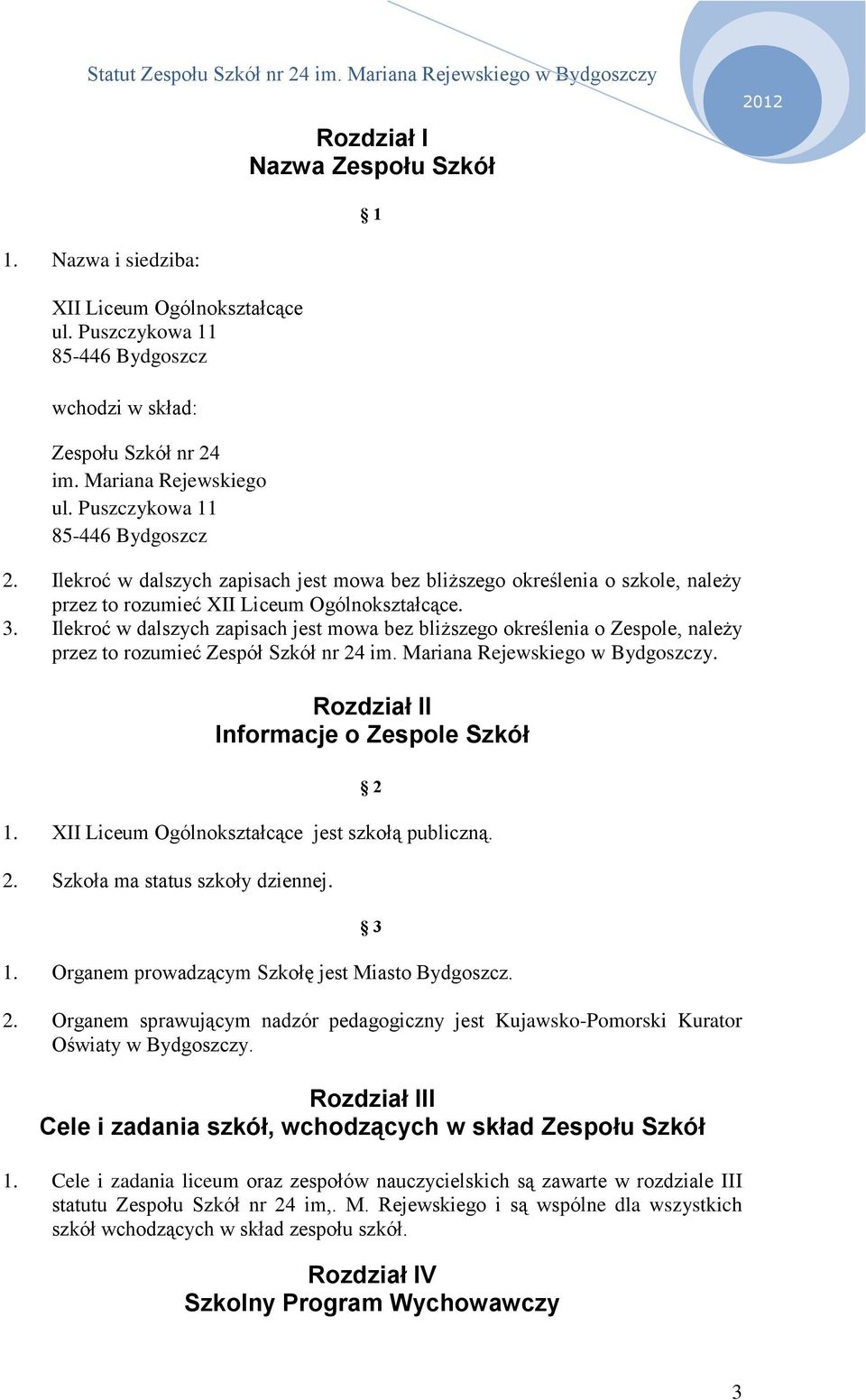 Statut Zespołu Szkół nr 24 im. Mariana Rejewskiego w Bydgoszczy

2012

Rozdział I
Nazwa Zespołu Szkół

§ 1

1. Nazwa i siedziba:

XII Liceum Ogólnokształcące
ul. Puszczykowa 11
85-446 Bydgoszcz

wchodzi w skład:

Zespołu Szkół nr 24
im. Mariana Rejewskiego
ul. Puszczykowa 11
85-446 Bydgoszcz

2. Ilekroć w dalszych zapisach jest mowa bez bliższego określenia o szkole, należy przez to rozumieć XII Liceum Ogólnokształcące.
3. Ilekroć w dalszych zapisach jest mowa bez bliższego określenia o Zespole, należy przez to rozumieć Zespół Szkół nr 24 im. Mariana Rejewskiego w Bydgoszczy.

Rozdział II
Informacje o Zespole Szkół

§ 2

1. XII Liceum Ogólnokształcące jest szkołą publiczną.
2. Szkoła ma status szkoły dziennej.

§ 3

1. Organem prowadzącym Szkołę jest Miasto Bydgoszcz.
2. Organem sprawującym nadzór pedagogiczny jest Kujawsko-Pomorski Kurator Oświaty w Bydgoszczy.

Rozdział III
Cele i zadania szkół, wchodzących w skład Zespołu Szkół

1. Cele i zadania liceum oraz zespołów nauczycielskich są zawarte w rozdziale III statutu Zespołu Szkół nr 24 im,. M. Rejewskiego i są wspólne dla wszystkich szkół wchodzących w skład zespołu szkół.

Rozdział IV
Szkolny Program Wychowawczy

3